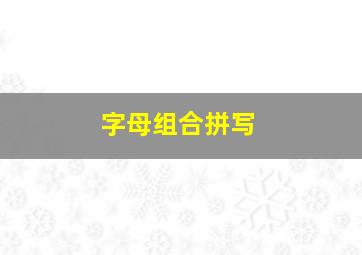 字母组合拼写